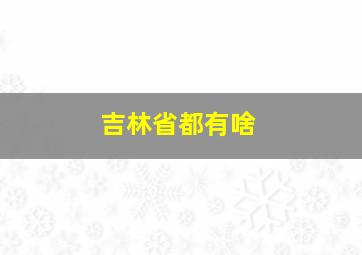 吉林省都有啥